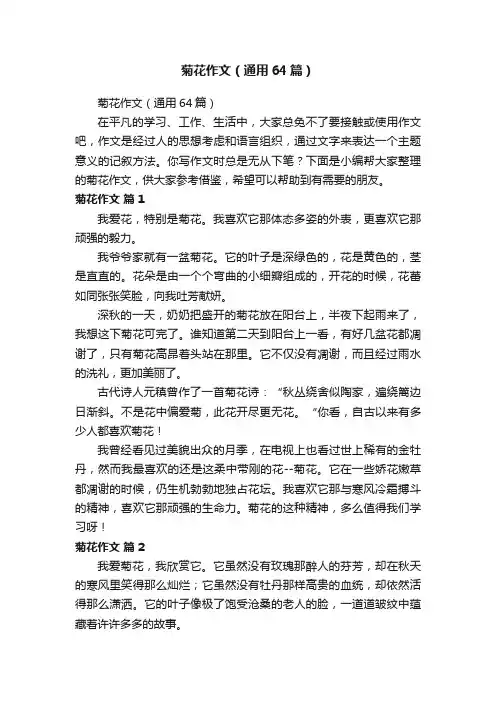 菊花作文（通用64篇）

菊花作文（通用64篇）

在平凡的学习、工作、生活中，大家总免不了要接触或使用作文吧，作文是经过人的思想考虑和语言组织，通过文字来表达一个主题意义的记叙方法。你写作文时总是无从下笔？下面是小编帮大家整理的菊花作文，供大家参考借鉴，希望可以帮助到有需要的朋友。

菊花作文 篇1

我爱花，特别是菊花。我喜欢它那体态多姿的外表，更喜欢它那顽强的毅力。

我爷爷家就有一盆菊花。它的叶子是深绿色的，花是黄色的，茎是直直的。花朵是由一个个弯曲的小细瓣组成的，开花的时候，花蕾如同张张笑脸，向我吐芳献妍。

深秋的一天，奶奶把盛开的菊花放在阳台上，半夜下起雨来了，我想这下菊花可完了。谁知道第二天到阳台上一看，有好几盆花都凋谢了，只有菊花高昂着头站在那里。它不仅没有凋谢，而且经过雨水的洗礼，更加美丽了。

古代诗人元稹曾作了一首菊花诗：“秋丛绕舍似陶家，遍绕篱边日渐斜。不是花中偏爱菊，此花开尽更无花。”你看，自古以来有多少人都喜欢菊花！

我曾经看见过美貌出众的月季，在电视上也看过世上稀有的金牡丹，然而我最喜欢的还是这柔中带刚的花--菊花。它在一些娇花嫩草都凋谢的时候，仍生机勃勃地独占花坛。我喜欢它那与寒风冷霜搏斗的精神，喜欢它那顽强的生命力。菊花的这种精神，多么值得我们学习呀！

菊花作文 篇2

我爱菊花，我欣赏它。它虽然没有玫瑰那醉人的芬芳，却在秋天的寒风里笑得那么灿烂；它虽然没有牡丹那样高贵的血统，却依然活得那么潇洒。它的叶子像极了饱受沧桑的老人的脸，一道道皱纹中蕴藏着许许多多的故事。